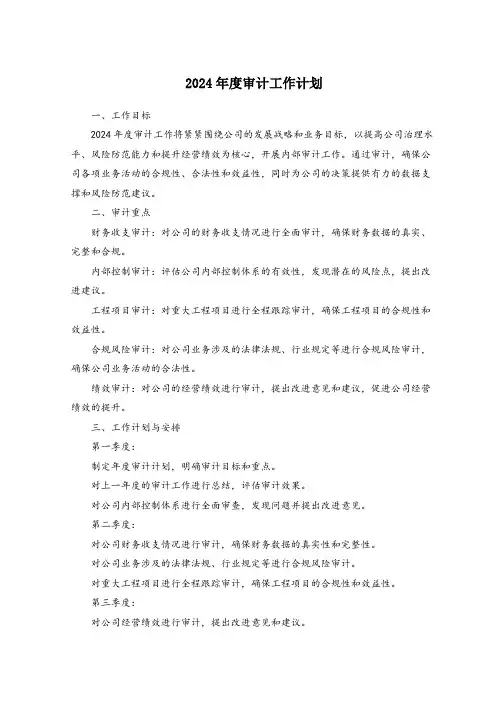 2024年度审计工作计划

一、工作目标

2024年度审计工作将紧紧围绕公司的发展战略和业务目标，以提高公司治理水平、风险防范能力和提升经营绩效为核心，开展内部审计工作。通过审计，确保公司各项业务活动的合规性、合法性和效益性，同时为公司的决策提供有力的数据支撑和风险防范建议。

二、审计重点

财务收支审计：对公司的财务收支情况进行全面审计，确保财务数据的真实、完整和合规。

内部控制审计：评估公司内部控制体系的有效性，发现潜在的风险点，提出改进建议。

工程项目审计：对重大工程项目进行全程跟踪审计，确保工程项目的合规性和效益性。

合规风险审计：对公司业务涉及的法律法规、行业规定等进行合规风险审计，确保公司业务活动的合法性。

绩效审计：对公司的经营绩效进行审计，提出改进意见和建议，促进公司经营绩效的提升。

三、工作计划与安排

第一季度：

制定年度审计计划，明确审计目标和重点。

对上一年度的审计工作进行总结，评估审计效果。

对公司内部控制体系进行全面审查，发现问题并提出改进意见。

第二季度：

对公司财务收支情况进行审计，确保财务数据的真实性和完整性。

对公司业务涉及的法律法规、行业规定等进行合规风险审计。

对重大工程项目进行全程跟踪审计，确保工程项目的合规性和效益性。

第三季度：

对公司经营绩效进行审计，提出改进意见和建议。